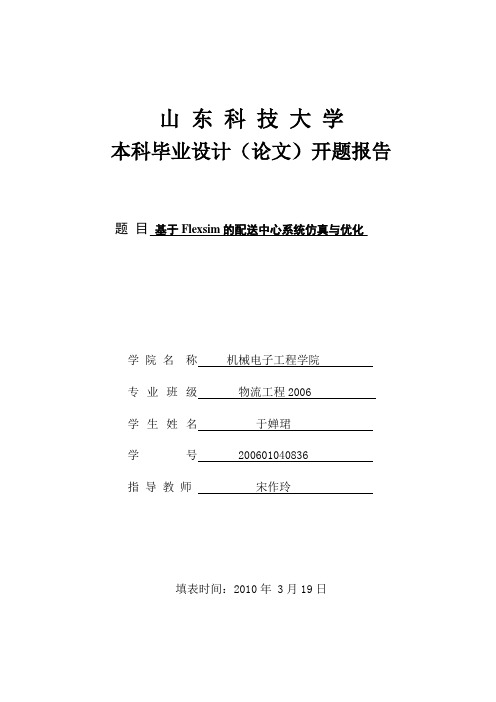 山 东 科 技 大 学
本科毕业设计（论文）开题报告

题 目 基于 Flexsim 的配送中心系统仿真与优化

学 院 名 称 机械电子工程学院

专 业 班 级 物流工程 2006

学 生 姓 名 于婵珺

学 号 200601040836

指 导 教 师 宋作玲

填表时间：2010 年 3 月 19 日